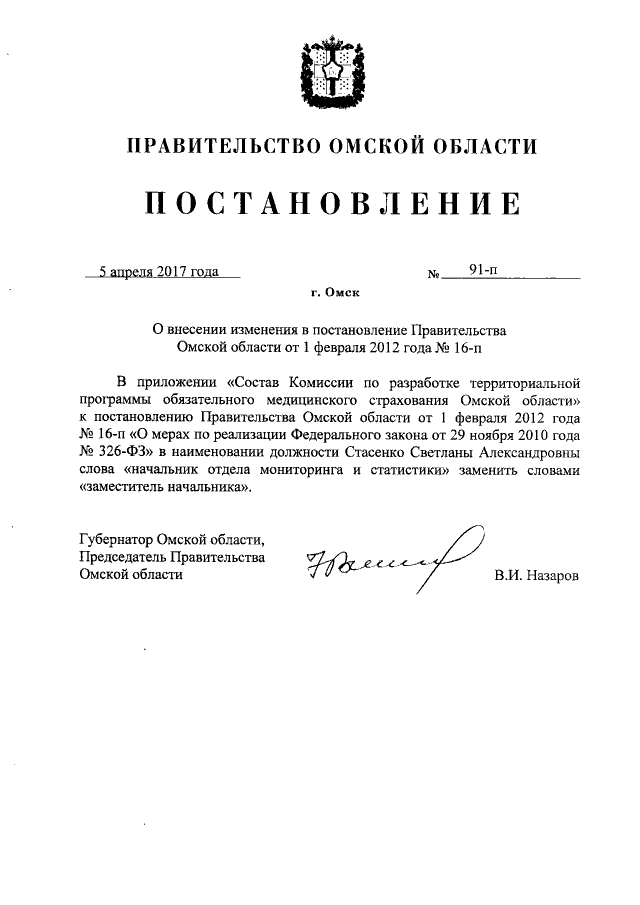 ПРАВИТЕЛЬСТВО ОМСКОЙ ОБЛАСТИ

ПОСТАНОВЛЕНИЕ

5 апреля 2017 года № 91-п

г. Омск

О внесении изменения в постановление Правительства Омской области от 1 февраля 2012 года № 16-п

В приложении «Состав Комиссии по разработке территориальной программы обязательного медицинского страхования Омской области» к постановлению Правительства Омской области от 1 февраля 2012 года № 16-п «О мерах по реализации Федерального закона от 29 ноября 2010 года № 326-ФЗ» в наименовании должности Стасенко Светланы Александровны слова «начальник отдела мониторинга и статистики» заменить словами «заместитель начальника».

Губернатор Омской области, Председатель Правительства Омской области

В.И. Назаров